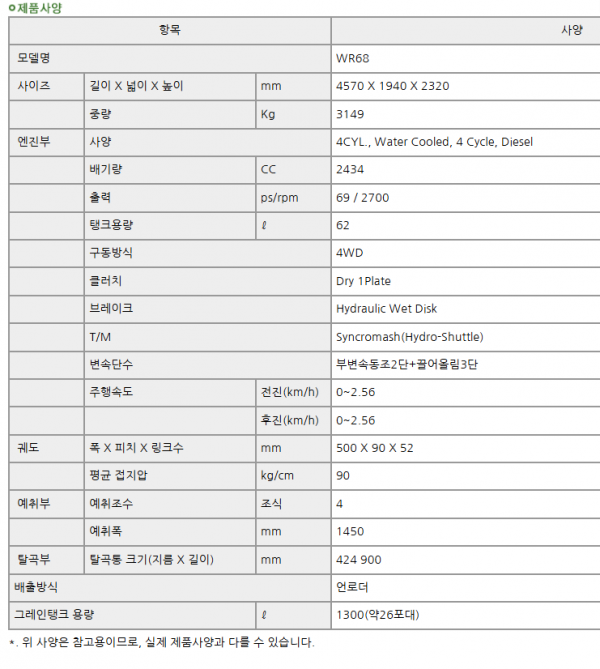 제품사양

| 항목 | | | 사양 |
|---|---|---|---|
| 모델명 | | | WR68 |
| 사이즈 | 길이 X 넓이 X 높이 | mm | 4570 X 1940 X 2320 |
| | 중량 | Kg | 3149 |
| 엔진부 | 사양 | | 4CYL., Water Cooled, 4 Cycle, Diesel |
| | 배기량 | CC | 2434 |
| | 출력 | ps/rpm | 69 / 2700 |
| | 탱크용량 | ℓ | 62 |
| | 구동방식 | | 4WD |
| | 클러치 | | Dry 1Plate |
| | 브레이크 | | Hydraulic Wet Disk |
| | T/M | | Syncromash(Hydro-Shuttle) |
| | 변속단수 | | 부변속동조2단+끌어올림3단 |
| | 주행속도 | 전진(km/h) | 0~2.56 |
| | | 후진(km/h) | 0~2.56 |
| 궤도 | 폭 X 피치 X 링크수 | mm | 500 X 90 X 52 |
| | 평균 접지압 | kg/cm | 90 |
| 예취부 | 예취조수 | 조식 | 4 |
| | 예취폭 | mm | 1450 |
| 탈곡부 | 탈곡통 크기(지름 X 길이) | mm | 424 900 |
| 배출방식 | | | 언로더 |
| 그레인탱크 용량 | | ℓ | 1300(약26포대) |

*. 위 사양은 참고용이므로, 실제 제품사양과 다를 수 있습니다.